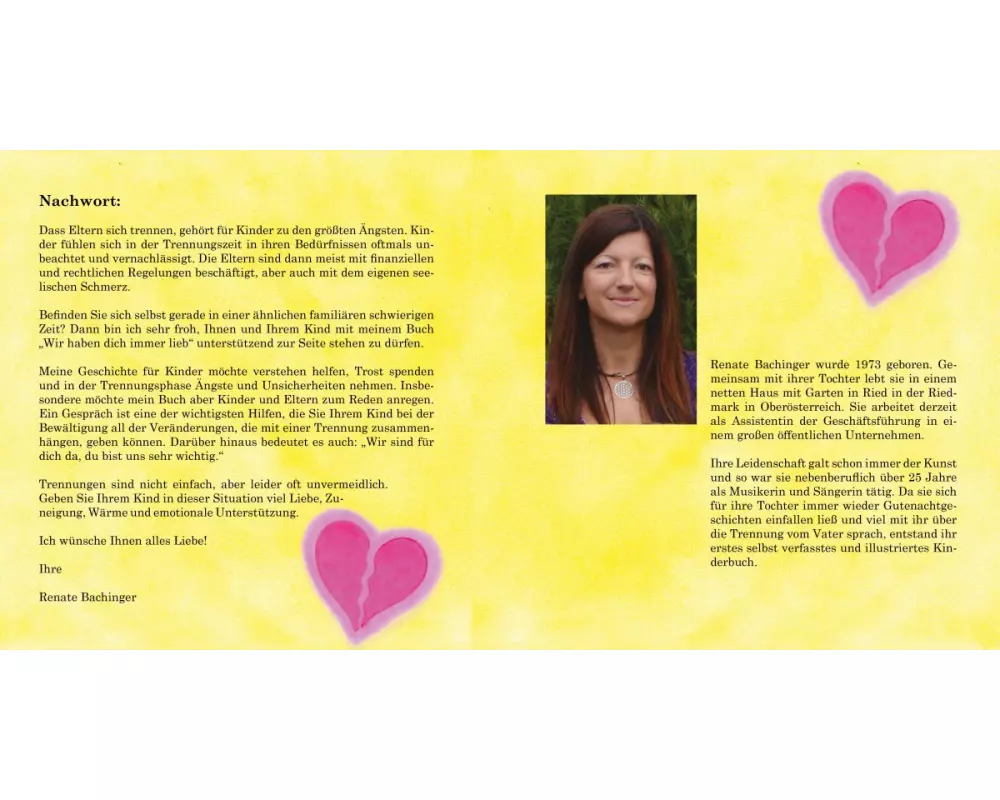 Nachwort:

Dass Eltern sich trennen, gehört für Kinder zu den größten Ängsten. Kinder fühlen sich in der Trennungszeit in ihren Bedürfnissen oftmals unbeachtet und vernachlässigt. Die Eltern sind dann meist mit finanziellen und rechtlichen Regelungen beschäftigt, aber auch mit dem eigenen seelischen Schmerz.

Befinden Sie sich selbst gerade in einer ähnlichen familiären schwierigen Zeit? Dann bin ich sehr froh, Ihnen und Ihrem Kind mit meinem Buch „Wir haben dich immer lieb“ unterstützend zur Seite stehen zu dürfen.

Meine Geschichte für Kinder möchte verstehen helfen, Trost spenden und in der Trennungsphase Ängste und Unsicherheiten nehmen. Insbesondere möchte mein Buch aber Kinder und Eltern zum Reden anregen. Ein Gespräch ist eine der wichtigsten Hilfen, die Sie Ihrem Kind bei der Bewältigung all der Veränderungen, die mit einer Trennung zusammenhängen, geben können. Darüber hinaus bedeutet es auch: „Wir sind für dich da, du bist uns sehr wichtig.“

Trennungen sind nicht einfach, aber leider oft unvermeidlich.
Geben Sie Ihrem Kind in dieser Situation viel Liebe, Zuneigung, Wärme und emotionale Unterstützung.

Ich wünsche Ihnen alles Liebe!

Ihre

Renate Bachinger

Renate Bachinger wurde 1973 geboren. Gemeinsam mit ihrer Tochter lebt sie in einem netten Haus mit Garten in Ried in der Riedmark in Oberösterreich. Sie arbeitet derzeit als Assistentin der Geschäftsführung in einem großen öffentlichen Unternehmen.

Ihre Leidenschaft galt schon immer der Kunst und so war sie nebenberuflich über 25 Jahre als Musikerin und Sängerin tätig. Da sie sich für ihre Tochter immer wieder Gutenachtgeschichten einfallen ließ und viel mit ihr über die Trennung vom Vater sprach, entstand ihr erstes selbst verfasstes und illustriertes Kinderbuch.